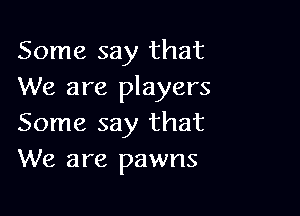 Some say that
We are players
Some say that
We are pawns